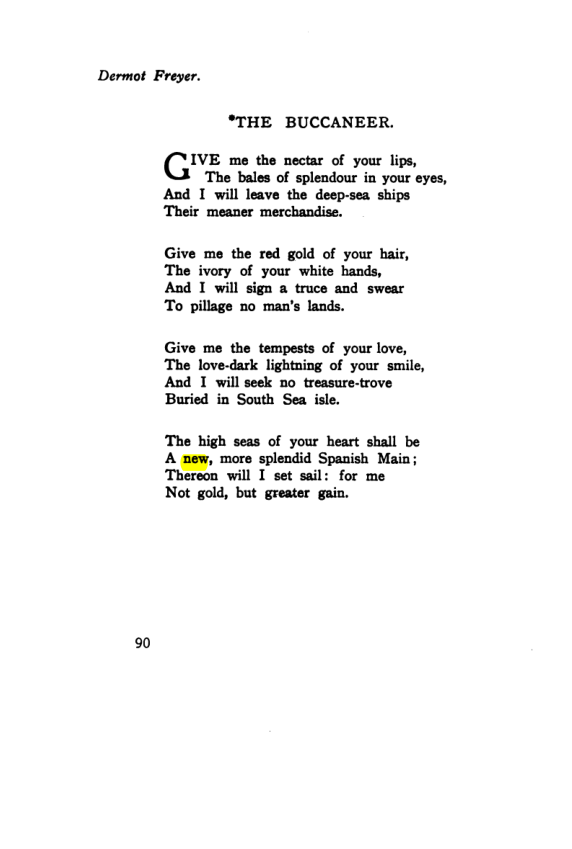 Dermot Freyer.

*THE BUCCANEER.

GIVE me the nectar of your lips,
The bales of splendour in your eyes,
And I will leave the deep-sea ships
Their meaner merchandise.

Give me the red gold of your hair,
The ivory of your white hands,
And I will sign a truce and swear
To pillage no man's lands.

Give me the tempests of your love,
The love-dark lightning of your smile,
And I will seek no treasure-trove
Buried in South Sea isle.

The high seas of your heart shall be
A new, more splendid Spanish Main;
Thereon will I set sail: for me
Not gold, but greater gain.

90